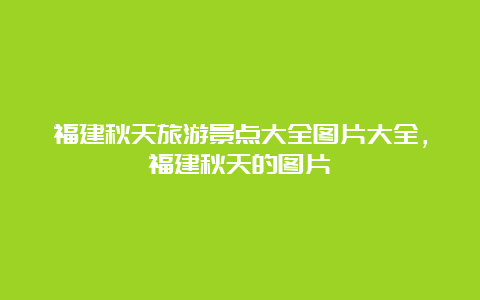 福建秋天旅游景点大全图片大全，福建秋天的图片